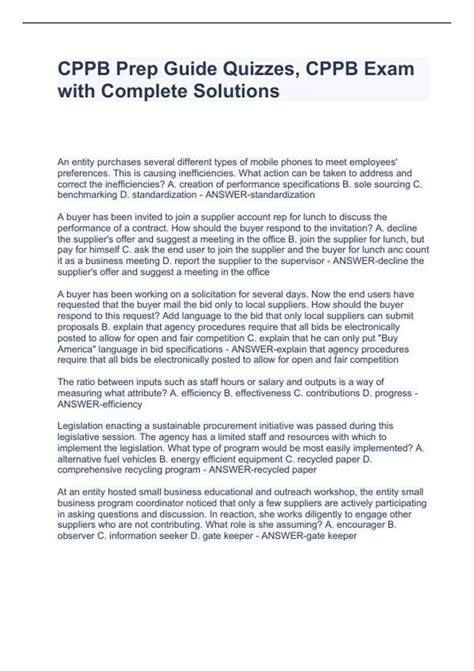 CPPB Prep Guide Quizzes, CPPB Exam with Complete Solutions

An entity purchases several different types of mobile phones to meet employees' preferences. This is causing inefficiencies. What action can be taken to address and correct the inefficiencies? A. creation of performance specifications B. sole sourcing C. benchmarking D. standardization - ANSWER-standardization

A buyer has been invited to join a supplier account rep for lunch to discuss the performance of a contract. How should the buyer respond to the invitation? A. decline the supplier's offer and suggest a meeting in the office B. join the supplier for lunch, but pay for himself C. ask the end user to join the supplier and the buyer for lunch anc count it as a business meeting D. report the supplier to the supervisor - ANSWER-decline the supplier's offer and suggest a meeting in the office

A buyer has been working on a solicitation for several days. Now the end users have requested that the buyer mail the bid only to local suppliers. How should the buyer respond to this request? Add language to the bid that only local suppliers can submit proposals B. explain that agency procedures require that all bids be electronically posted to allow for open and fair competition C. explain that he can only put "Buy America" language in bid specifications - ANSWER-explain that agency procedures require that all bids be electronically posted to allow for open and fair competition

The ratio between inputs such as staff hours or salary and outputs is a way of measuring what attribute? A. efficiency B. effectiveness C. contributions D. progress - ANSWER-efficiency

Legislation enacting a sustainable procurement initiative was passed during this legislative session. The agency has a limited staff and resources with which to implement the legislation. What type of program would be most easily implemented? A. alternative fuel vehicles B. energy efficient equipment C. recycled paper D. comprehensive recycling program - ANSWER-recycled paper

At an entity hosted small business educational and outreach workshop, the entity small business program coordinator noticed that only a few suppliers are actively participating in asking questions and discussion. In reaction, she works diligently to engage other suppliers who are not contributing. What role is she assuming? A. encourager B. observer C. information seeker D. gate keeper - ANSWER-gate keeper